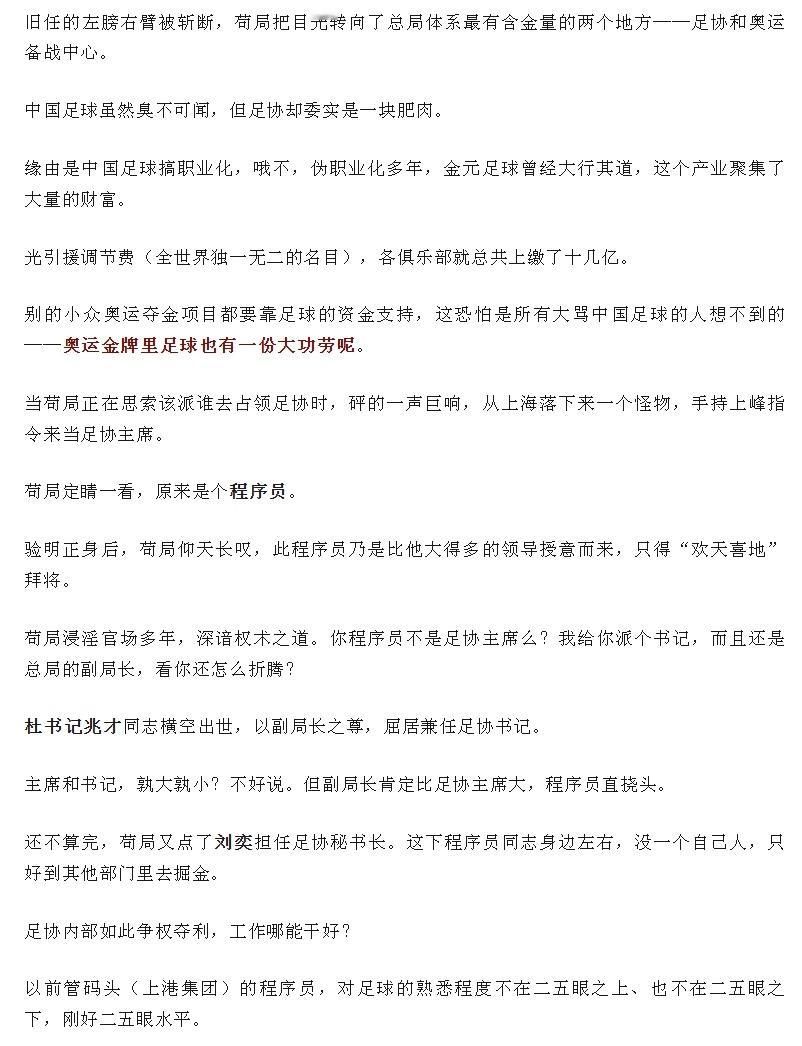 旧任的左膀右臂被斩断，苟局把目光转向了总局体系最有含金量的两个地方——足协和奥运备战中心。

中国足球虽然臭不可闻，但足协却委实是一块肥肉。

缘由是中国足球搞职业化，哦不，伪职业化多年，金元足球曾经大行其道，这个产业聚集了大量的财富。

光引援调节费（全世界独一无二的名目），各俱乐部就总共上缴了十几亿。

别的小众奥运夺金项目都要靠足球的资金支持，这恐怕是所有大骂中国足球的人想不到的——奥运金牌里足球也有一份大功劳呢。

当苟局正在思索该派谁去占领足协时，砰的一声巨响，从上海落下来一个怪物，手持上峰指令来当足协主席。

苟局定睛一看，原来是个程序员。

验明正身后，苟局仰天长叹，此程序员乃是比他大得多的领导授意而来，只得“欢天喜地”拜将。

苟局浸淫官场多年，深谙权术之道。你程序员不是足协主席么？我给你派个书记，而且还是总局的副局长，看你还怎么折腾？

杜书记兆才同志横空出世，以副局长之尊，屈居兼任足协书记。

主席和书记，孰大孰小？不好说。但副局长肯定比足协主席大，程序员直挠头。

还不算完，苟局又点了刘奕担任足协秘书长。这下程序员同志身边左右，没一个自己人，只好到其他部门里去掘金。

足协内部如此争权夺利，工作哪能干好？

以前管码头（上港集团）的程序员，对足球的熟悉程度不在二五眼之上、也不在二五眼之下，刚好二五眼水平。